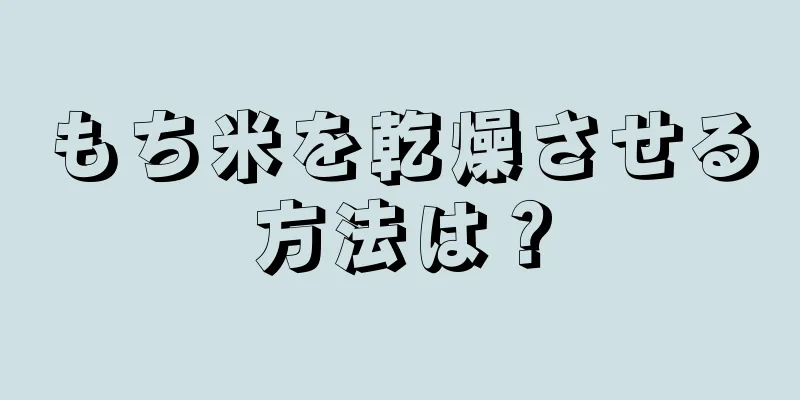 もち米を乾燥させる方法は？